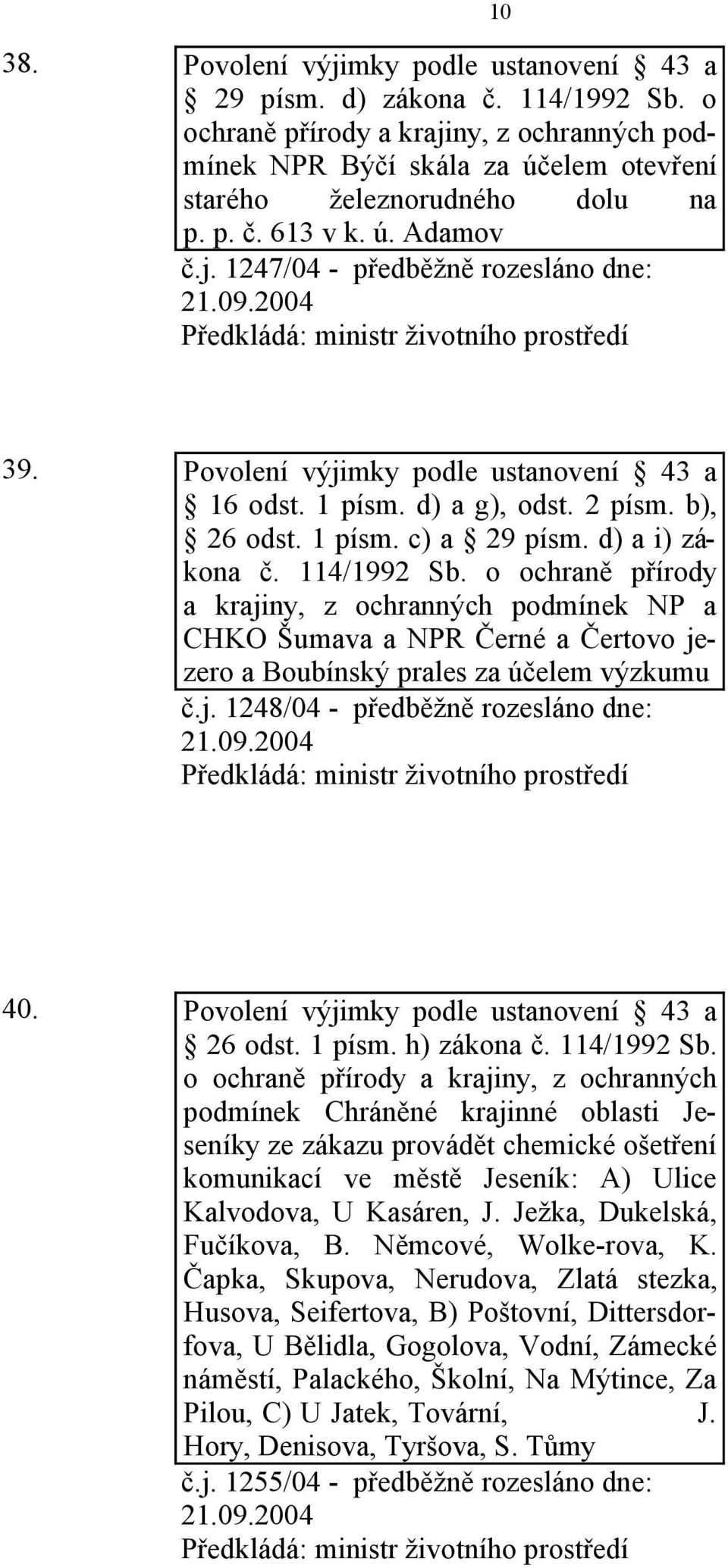 10

38. Povolení výjimky podle ustanovení § 43 a § 29 písm. d) zákona č. 114/1992 Sb. o ochraně přírody a krajiny, z ochranných podmínek NPR Býčí skála za účelem otevření starého železnorudného dolu na p. p. č. 613 v k. ú. Adamov
č.j. 1247/04 - předběžně rozesláno dne: 21.09.2004
Předkládá: ministr životního prostředí

39. Povolení výjimky podle ustanovení § 43 a § 16 odst. 1 písm. d) a g), odst. 2 písm. b), § 26 odst. 1 písm. c) a § 29 písm. d) a i) zákona č. 114/1992 Sb. o ochraně přírody a krajiny, z ochranných podmínek NP a CHKO Šumava a NPR Černé a Čertovo jezero a Boubínský prales za účelem výzkumu
č.j. 1248/04 - předběžně rozesláno dne: 21.09.2004
Předkládá: ministr životního prostředí

40. Povolení výjimky podle ustanovení § 43 a § 26 odst. 1 písm. h) zákona č. 114/1992 Sb. o ochraně přírody a krajiny, z ochranných podmínek Chráněné krajinné oblasti Jeseníky ze zákazu provádět chemické ošetření komunikací ve městě Jeseník: A) Ulice Kalvodova, U Kasáren, J. Ježka, Dukelská, Fučíkova, B. Němcové, Wolke-rova, K. Čapka, Skupova, Nerudova, Zlatá stezka, Husova, Seifertova, B) Poštovní, Dittersdorfova, U Bělidla, Gogolova, Vodní, Zámecké náměstí, Palackého, Školní, Na Mýtince, Za Pilou, C) U Jatek, Tovární, J. Hory, Denisova, Tyršova, S. Tůmy
č.j. 1255/04 - předběžně rozesláno dne: 21.09.2004
Předkládá: ministr životního prostředí